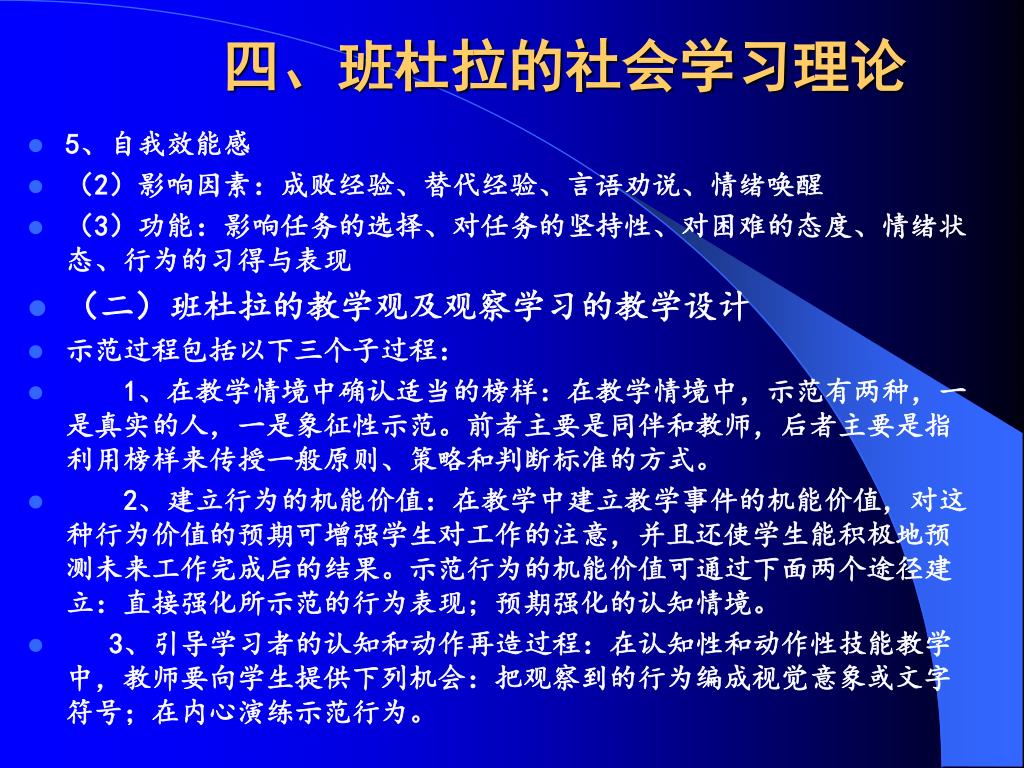 四、班杜拉的社会学习理论

5、自我效能感

（2）影响因素：成败经验、替代经验、言语劝说、情绪唤醒

（3）功能：影响任务的选择、对任务的坚持性、对困难的态度、情绪状态、行为的习得与表现

（二）班杜拉的教学观及观察学习的教学设计

示范过程包括以下三个子过程：

1、在教学情境中确认适当的榜样：在教学情境中，示范有两种，一是真实的人，一是象征性示范。前者主要是同伴和教师，后者主要是指利用榜样来传授一般原则、策略和判断标准的方式。

2、建立行为的机能价值：在教学中建立教学事件的机能价值，对这种行为价值的预期可增强学生对工作的注意，并且还使学生能积极地预测未来工作完成后的结果。示范行为的机能价值可通过下面两个途径建立：直接强化所示范的行为表现；预期强化的认知情境。

3、引导学习者的认知和动作再造过程：在认知性和动作性技能教学中，教师要向学生提供下列机会：把观察到的行为编成视觉意象或文字符号；在内心演练示范行为。